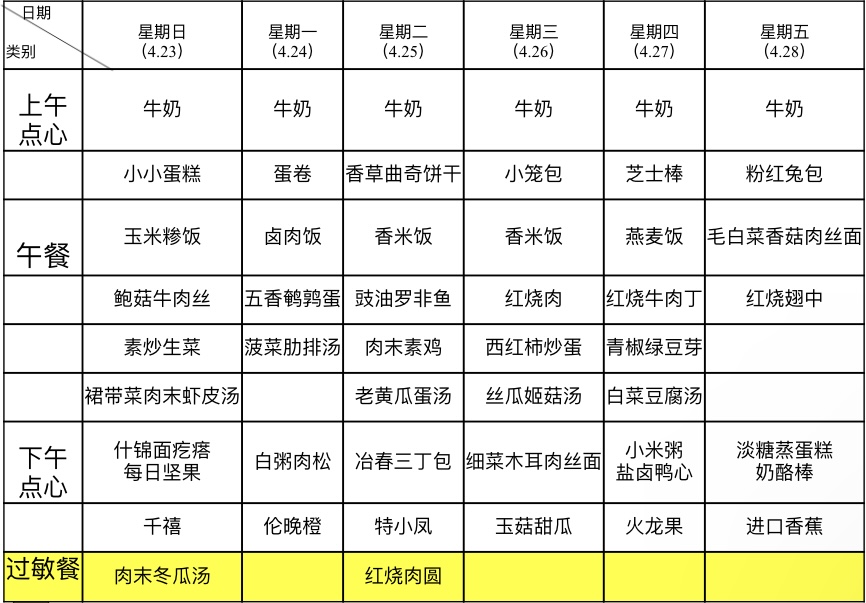 | 日期 类别 | 星期日 (4.23) | 星期一 (4.24) | 星期二 (4.25) | 星期三 (4.26) | 星期四 (4.27) | 星期五 (4.28) |
|---|---|---|---|---|---|---|
| 上午点心 | 牛奶 | 牛奶 | 牛奶 | 牛奶 | 牛奶 | 牛奶 |
| | 小小蛋糕 | 蛋卷 | 香草曲奇饼干 | 小笼包 | 芝士棒 | 粉红兔包 |
| 午餐 | 玉米糁饭 | 卤肉饭 | 香米饭 | 香米饭 | 燕麦饭 | 毛白菜香菇肉丝面 |
| | 鲍菇牛肉丝 | 五香鹌鹑蛋 | 豉油罗非鱼 | 红烧肉 | 红烧牛肉丁 | 红烧翅中 |
| | 素炒生菜 | 菠菜肋排汤 | 肉末素鸡 | 西红柿炒蛋 | 青椒绿豆芽 | |
| | 裙带菜肉末虾皮汤 | | 老黄瓜蛋汤 | 丝瓜姬菇汤 | 白菜豆腐汤 | |
| 下午点心 | 什锦面疙瘩 每日坚果 | 白粥肉松 | 冶春三丁包 | 细菜木耳肉丝面 | 小米粥 盐卤鸭心 | 淡糖蒸蛋糕 奶酪棒 |
| | 千禧 | 伦晚橙 | 特小凤 | 玉菇甜瓜 | 火龙果 | 进口香蕉 |
| 过敏餐 | 肉末冬瓜汤 | | 红烧肉圆 | | | |